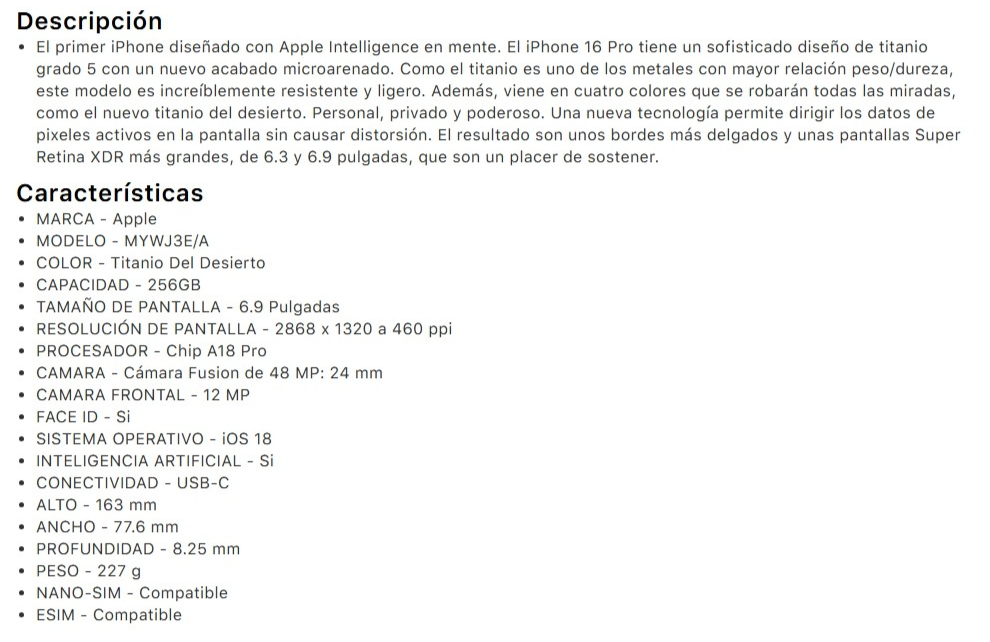 Descripción

• El primer iPhone diseñado con Apple Intelligence en mente. El iPhone 16 Pro tiene un sofisticado diseño de titanio grado 5 con un nuevo acabado microarenado. Como el titanio es uno de los metales con mayor relación peso/dureza, este modelo es increíblemente resistente y ligero. Además, viene en cuatro colores que se robarán todas las miradas, como el nuevo titanio del desierto. Personal, privado y poderoso. Una nueva tecnología permite dirigir los datos de pixeles activos en la pantalla sin causar distorsión. El resultado son unos bordes más delgados y unas pantallas Super Retina XDR más grandes, de 6.3 y 6.9 pulgadas, que son un placer de sostener.

Características

• MARCA - Apple
• MODELO - MYWJ3E/A
• COLOR - Titanio Del Desierto
• CAPACIDAD - 256GB
• TAMAÑO DE PANTALLA - 6.9 Pulgadas
• RESOLUCIÓN DE PANTALLA - 2868 x 1320 a 460 ppi
• PROCESADOR - Chip A18 Pro
• CAMARA - Cámara Fusion de 48 MP: 24 mm
• CAMARA FRONTAL - 12 MP
• FACE ID - Si
• SISTEMA OPERATIVO - iOS 18
• INTELIGENCIA ARTIFICIAL - Si
• CONECTIVIDAD - USB-C
• ALTO - 163 mm
• ANCHO - 77.6 mm
• PROFUNDIDAD - 8.25 mm
• PESO - 227 g
• NANO-SIM - Compatible
• ESIM - Compatible